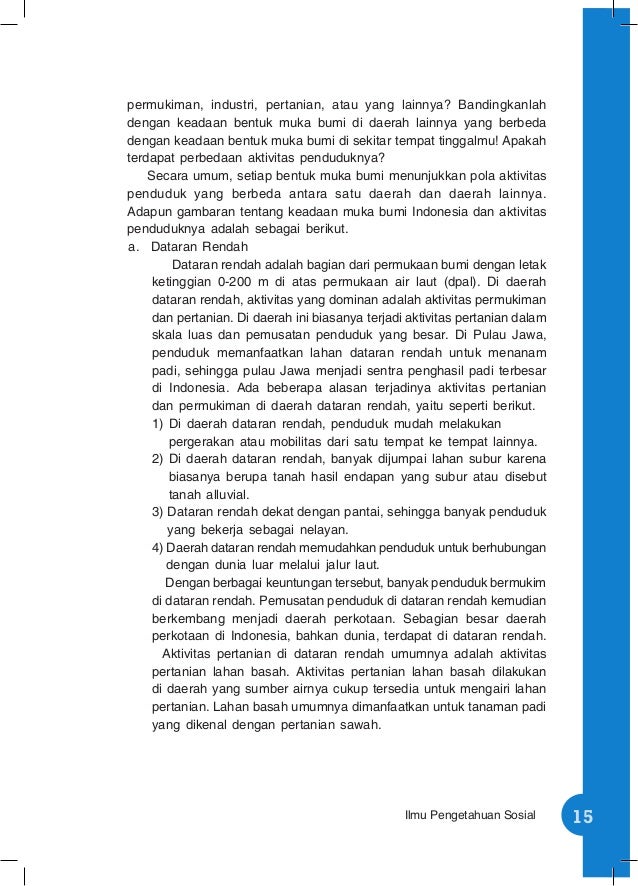 permukiman, industri, pertanian, atau yang lainnya? Bandingkanlah dengan keadaan bentuk muka bumi di daerah lainnya yang berbeda dengan keadaan bentuk muka bumi di sekitar tempat tinggalmu! Apakah terdapat perbedaan aktivitas penduduknya?

Secara umum, setiap bentuk muka bumi menunjukkan pola aktivitas penduduk yang berbeda antara satu daerah dan daerah lainnya. Adapun gambaran tentang keadaan muka bumi Indonesia dan aktivitas penduduknya adalah sebagai berikut.

a. Dataran Rendah

Dataran rendah adalah bagian dari permukaan bumi dengan letak ketinggian 0-200 m di atas permukaan air laut (dpal). Di daerah dataran rendah, aktivitas yang dominan adalah aktivitas permukiman dan pertanian. Di daerah ini biasanya terjadi aktivitas pertanian dalam skala luas dan pemusatan penduduk yang besar. Di Pulau Jawa, penduduk memanfaatkan lahan dataran rendah untuk menanam padi, sehingga pulau Jawa menjadi sentra penghasil padi terbesar di Indonesia. Ada beberapa alasan terjadinya aktivitas pertanian dan permukiman di daerah dataran rendah, yaitu seperti berikut.

1) Di daerah dataran rendah, penduduk mudah melakukan pergerakan atau mobilitas dari satu tempat ke tempat lainnya.

2) Di daerah dataran rendah, banyak dijumpai lahan subur karena biasanya berupa tanah hasil endapan yang subur atau disebut tanah alluvial.

3) Dataran rendah dekat dengan pantai, sehingga banyak penduduk yang bekerja sebagai nelayan.

4) Daerah dataran rendah memudahkan penduduk untuk berhubungan dengan dunia luar melalui jalur laut.

Dengan berbagai keuntungan tersebut, banyak penduduk bermukim di dataran rendah. Pemusatan penduduk di dataran rendah kemudian berkembang menjadi daerah perkotaan. Sebagian besar daerah perkotaan di Indonesia, bahkan dunia, terdapat di dataran rendah.

Aktivitas pertanian di dataran rendah umumnya adalah aktivitas pertanian lahan basah. Aktivitas pertanian lahan basah dilakukan di daerah yang sumber airnya cukup tersedia untuk mengairi lahan pertanian. Lahan basah umumnya dimanfaatkan untuk tanaman padi yang dikenal dengan pertanian sawah.

Ilmu Pengetahuan Sosial 15